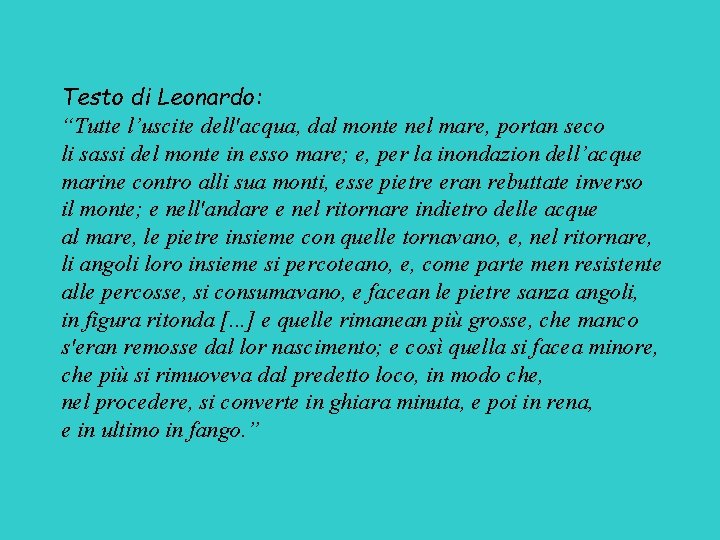 Testo di Leonardo:
“Tutte l’uscite dell'acqua, dal monte nel mare, portan seco li sassi del monte in esso mare; e, per la inondazion dell’acque marine contro alli sua monti, esse pietre eran rebuttate inverso il monte; e nell'andare e nel ritornare indietro delle acque al mare, le pietre insieme con quelle tornavano, e, nel ritornare, li angoli loro insieme si percoteano, e, come parte men resistente alle percosse, si consumavano, e facean le pietre sanza angoli, in figura ritonda [...] e quelle rimanean più grosse, che manco s'eran remosse dal lor nascimento; e così quella si facea minore, che più si rimuoveva dal predetto loco, in modo che, nel procedere, si converte in ghiara minuta, e poi in rena, e in ultimo in fango.”